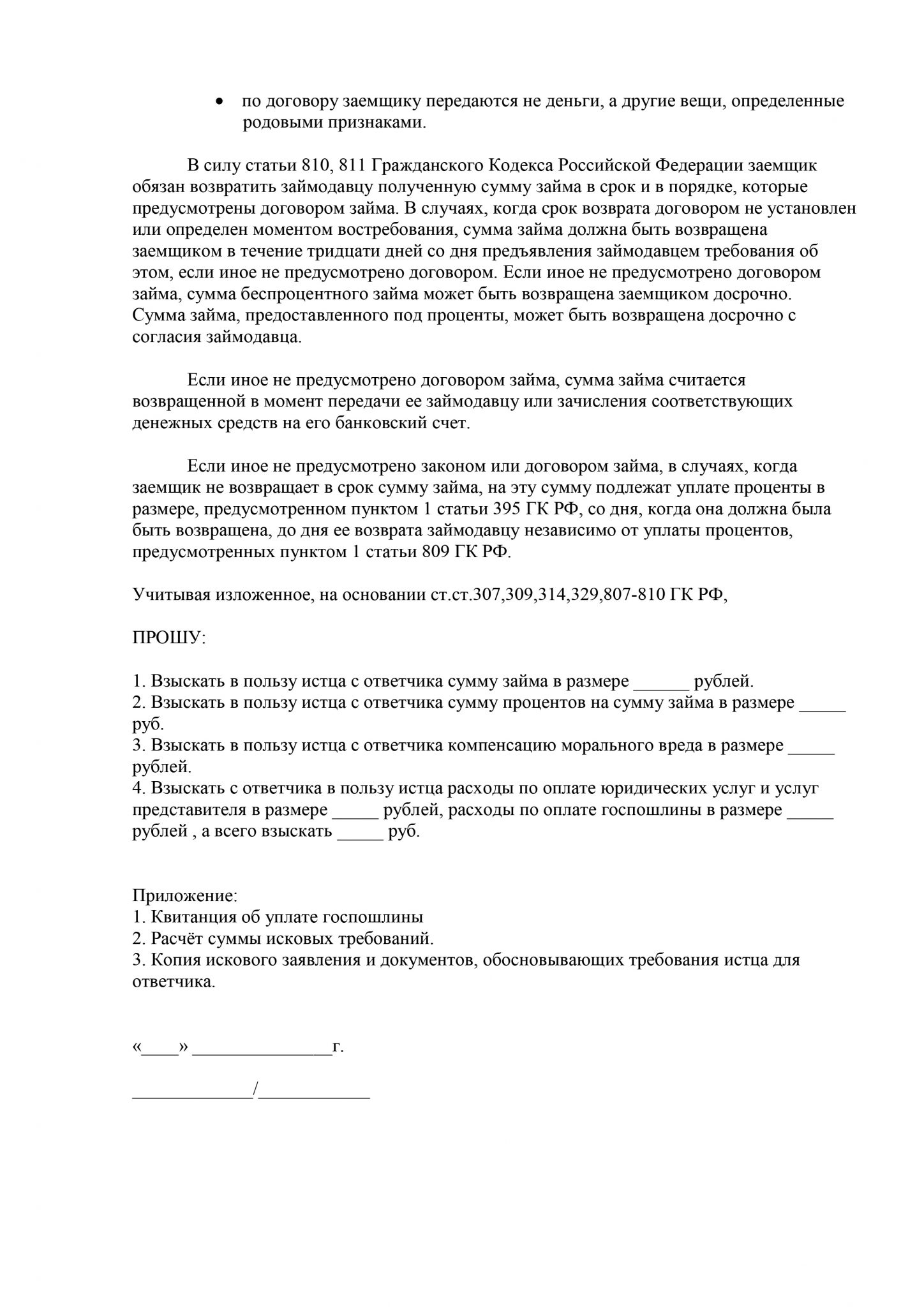 • по договору заемщику передаются не деньги, а другие вещи, определенные родовыми признаками.

В силу статьи 810, 811 Гражданского Кодекса Российской Федерации заемщик обязан возвратить займодавцу полученную сумму займа в срок и в порядке, которые предусмотрены договором займа. В случаях, когда срок возврата договором не установлен или определен моментом востребования, сумма займа должна быть возвращена заемщиком в течение тридцати дней со дня предъявления займодавцем требования об этом, если иное не предусмотрено договором. Если иное не предусмотрено договором займа, сумма беспроцентного займа может быть возвращена заемщиком досрочно. Сумма займа, предоставленного под проценты, может быть возвращена досрочно с согласия займодавца.

Если иное не предусмотрено договором займа, сумма займа считается возвращенной в момент передачи ее займодавцу или зачисления соответствующих денежных средств на его банковский счет.

Если иное не предусмотрено законом или договором займа, в случаях, когда заемщик не возвращает в срок сумму займа, на эту сумму подлежат уплате проценты в размере, предусмотренном пунктом 1 статьи 395 ГК РФ, со дня, когда она должна была быть возвращена, до дня ее возврата займодавцу независимо от уплаты процентов, предусмотренных пунктом 1 статьи 809 ГК РФ.

Учитывая изложенное, на основании ст.ст.307,309,314,329,807-810 ГК РФ,

ПРОШУ:

1. Взыскать в пользу истца с ответчика сумму займа в размере ______ рублей.
2. Взыскать в пользу истца с ответчика сумму процентов на сумму займа в размере _____ руб.
3. Взыскать в пользу истца с ответчика компенсацию морального вреда в размере _____ рублей.
4. Взыскать с ответчика в пользу истца расходы по оплате юридических услуг и услуг представителя в размере _____ рублей, расходы по оплате госпошлины в размере _____ рублей , а всего взыскать _____ руб.

Приложение:
1. Квитанция об уплате госпошлины
2. Расчёт суммы исковых требований.
3. Копия искового заявления и документов, обосновывающих требования истца для ответчика.

«____» _______________г.

_____________/____________